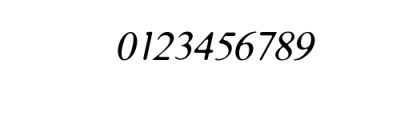 0123456789